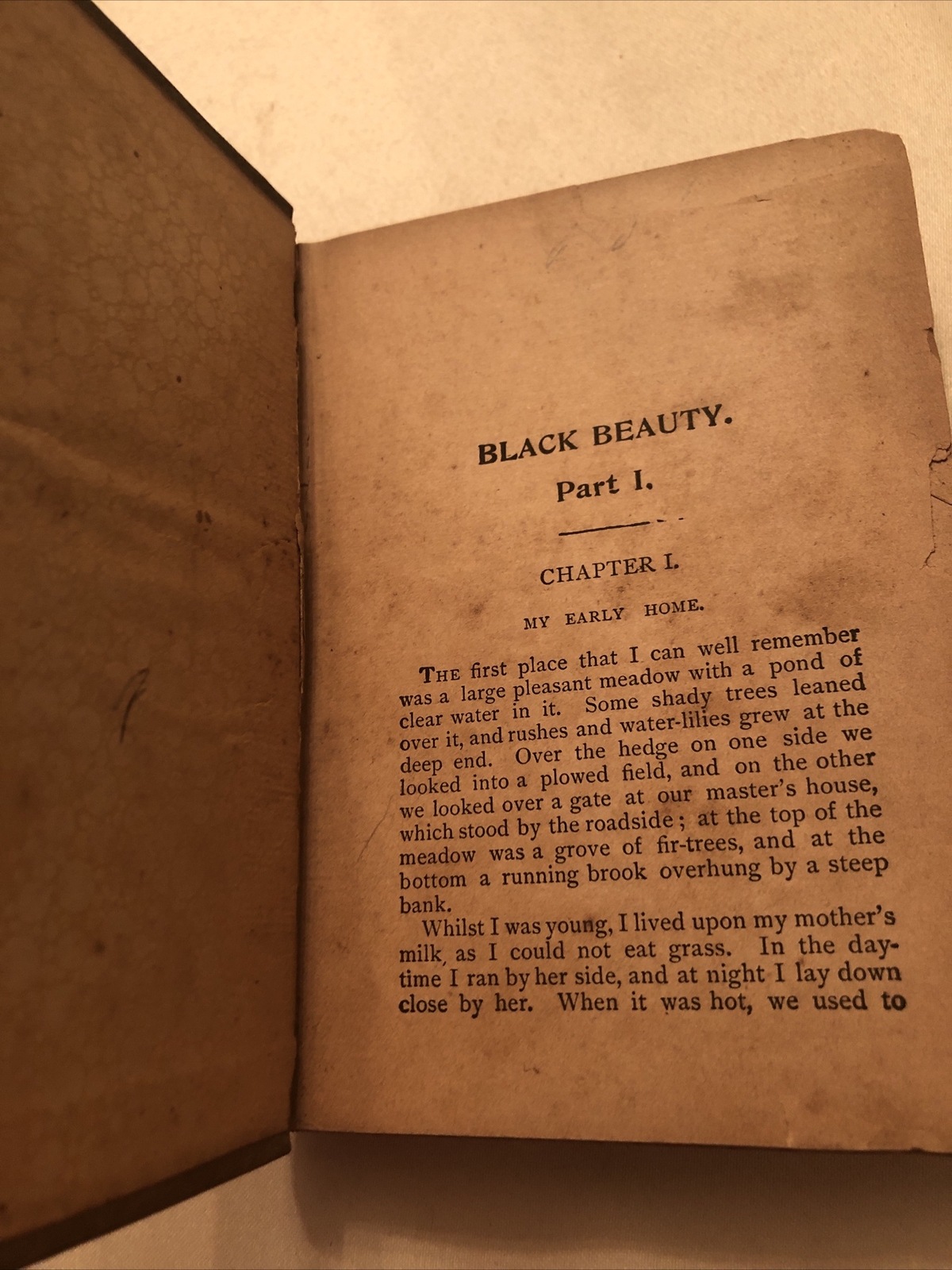 BLACK BEAUTY.

Part I.

CHAPTER I.

MY EARLY HOME.

THE first place that I can well remember was a large pleasant meadow with a pond of clear water in it. Some shady trees leaned over it, and rushes and water-lilies grew at the deep end. Over the hedge on one side we looked into a plowed field, and on the other we looked over a gate at our master's house, which stood by the roadside; at the top of the meadow was a grove of fir-trees, and at the bottom a running brook overhung by a steep bank.

Whilst I was young, I lived upon my mother's milk, as I could not eat grass. In the daytime I ran by her side, and at night I lay down close by her. When it was hot, we used to